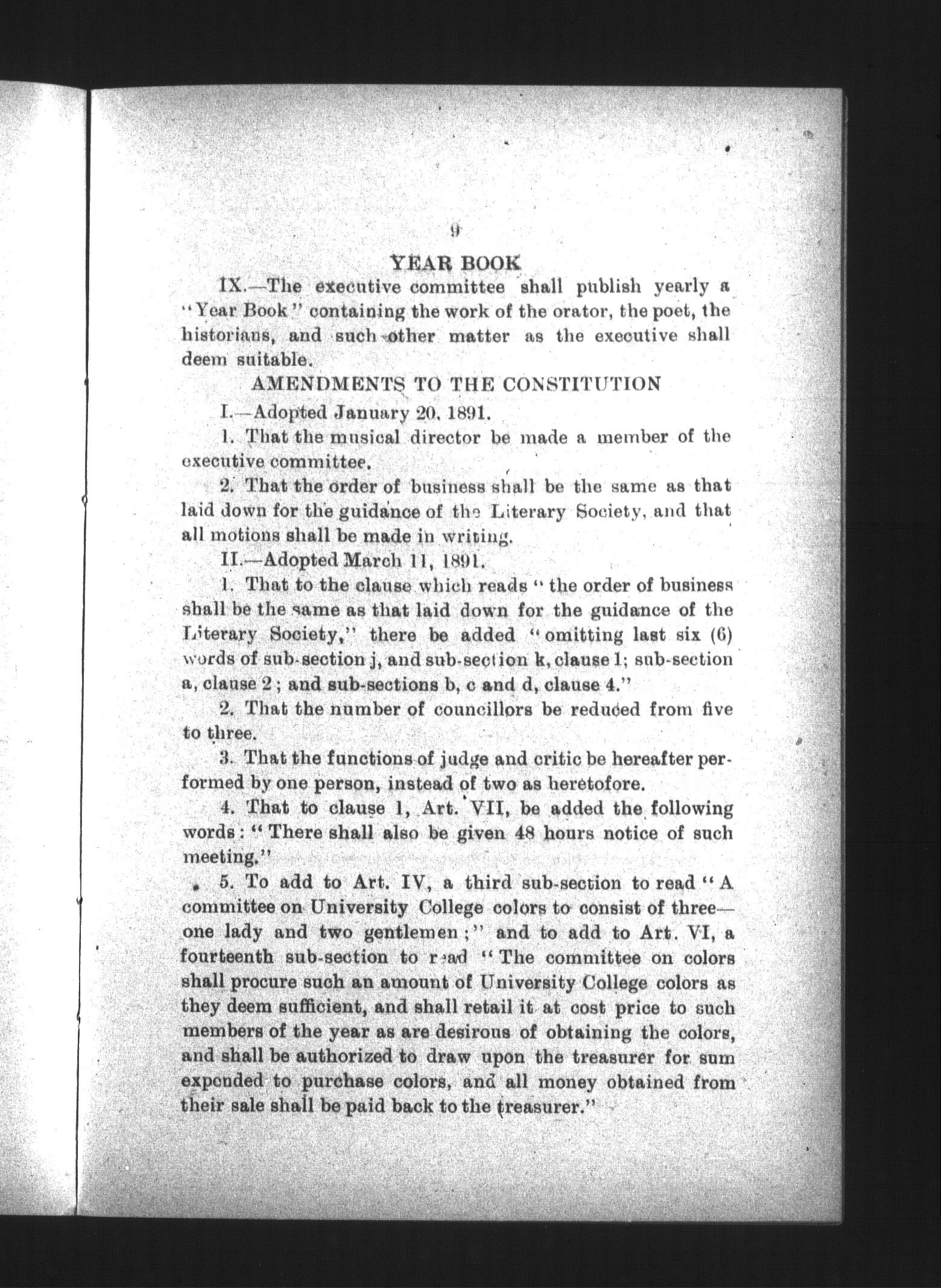 9

YEAR BOOK

IX.—The executive committee shall publish yearly a "Year Book" containing the work of the orator, the poet, the historians, and such other matter as the executive shall deem suitable.

AMENDMENTS TO THE CONSTITUTION

I.—Adopted January 20, 1891.

1. That the musical director be made a member of the executive committee.

2. That the order of business shall be the same as that laid down for the guidance of the Literary Society, and that all motions shall be made in writing.

II.—Adopted March 11, 1891.

1. That to the clause which reads "the order of business shall be the same as that laid down for the guidance of the Literary Society," there be added "omitting last six (6) words of sub-section j, and sub-section k, clause 1; sub-section a, clause 2; and sub-sections b, c and d, clause 4."

2. That the number of councillors be reduced from five to three.

3. That the functions of judge and critic be hereafter performed by one person, instead of two as heretofore.

4. That to clause 1, Art. VII, be added the following words: "There shall also be given 48 hours notice of such meeting."

5. To add to Art. IV, a third sub-section to read "A committee on University College colors to consist of three—one lady and two gentlemen;" and to add to Art. VI, a fourteenth sub-section to read "The committee on colors shall procure such an amount of University College colors as they deem sufficient, and shall retail it at cost price to such members of the year as are desirous of obtaining the colors, and shall be authorized to draw upon the treasurer for sum expended to purchase colors, and all money obtained from their sale shall be paid back to the treasurer."